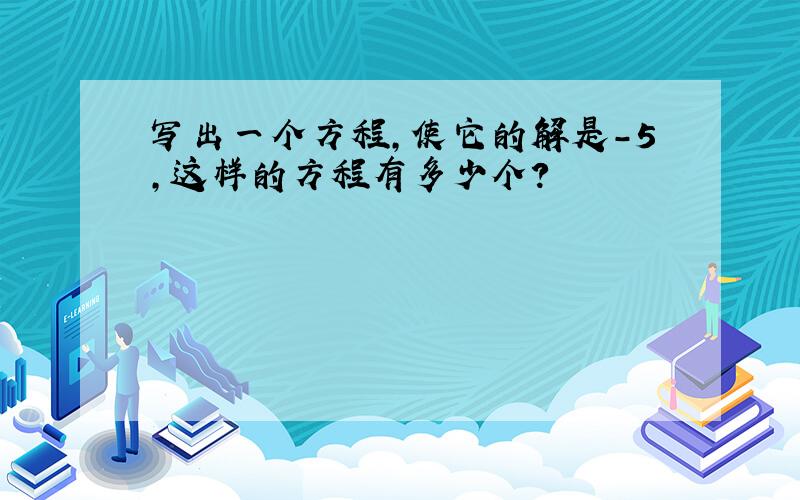 写出一个方程,使它的解是-5,这样的方程有多少个?

E-LEARNING